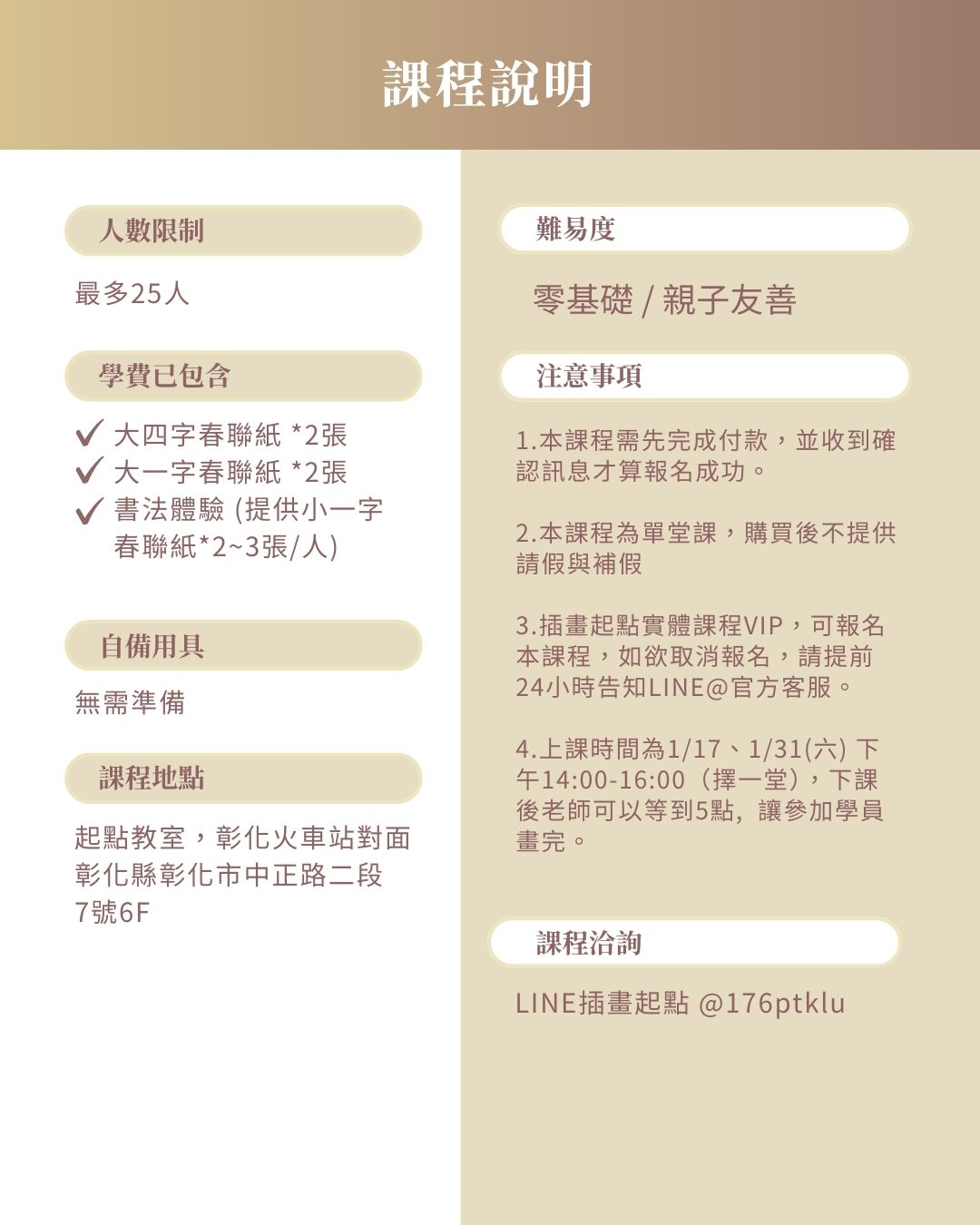 課程說明

人數限制

最多25人

學費已包含

✓ 大四字春聯紙 *2張
✓ 大一字春聯紙 *2張
✓ 書法體驗 (提供小一字春聯紙*2~3張/人)

自備用具

無需準備

課程地點

起點教室，彰化火車站對面
彰化縣彰化市中正路二段7號6F

難易度

零基礎 / 親子友善

注意事項

1.本課程需先完成付款，並收到確認訊息才算報名成功。

2.本課程為單堂課，購買後不提供請假與補假

3.插畫起點實體課程VIP，可報名本課程，如欲取消報名，請提前24小時告知LINE@官方客服。

4.上課時間為1/17、1/31(六) 下午14:00-16:00（擇一堂），下課後老師可以等到5點，讓參加學員畫完。

課程洽詢

LINE插畫起點 @176ptklu